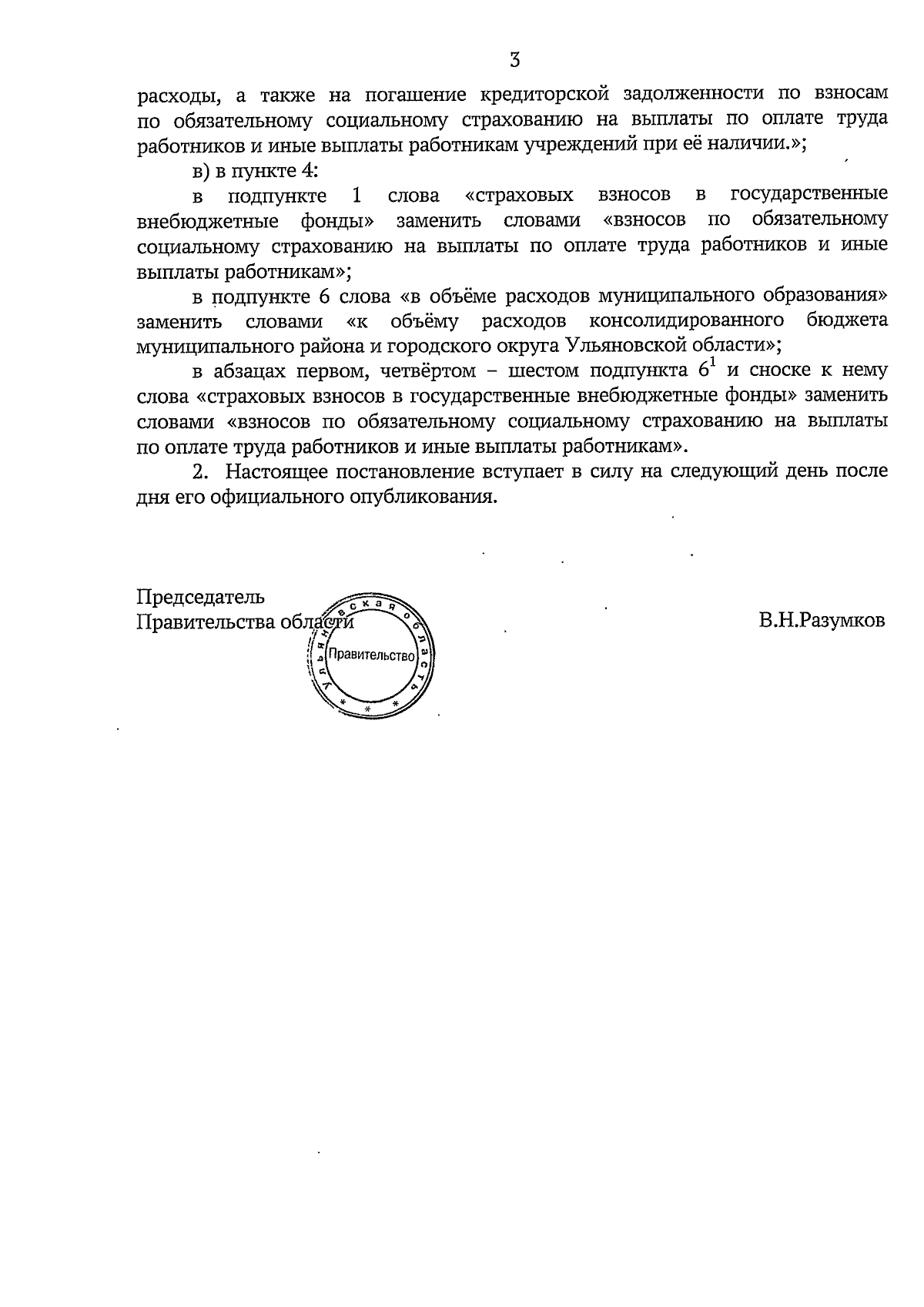 3

расходы, а также на погашение кредиторской задолженности по взносам по обязательному социальному страхованию на выплаты по оплате труда работников и иные выплаты работникам учреждений при её наличии.»;

в) в пункте 4:

в подпункте 1 слова «страховых взносов в государственные внебюджетные фонды» заменить словами «взносов по обязательному социальному страхованию на выплаты по оплате труда работников и иные выплаты работникам»;

в подпункте 6 слова «в объёме расходов муниципального образования» заменить словами «к объёму расходов консолидированного бюджета муниципального района и городского округа Ульяновской области»;

в абзацах первом, четвёртом – шестом подпункта $6^1$ и сноске к нему слова «страховых взносов в государственные внебюджетные фонды» заменить словами «взносов по обязательному социальному страхованию на выплаты по оплате труда работников и иные выплаты работникам».

2. Настоящее постановление вступает в силу на следующий день после дня его официального опубликования.

Председатель
Правительства области

Ульяновская область
Правительство

В.Н.Разумков